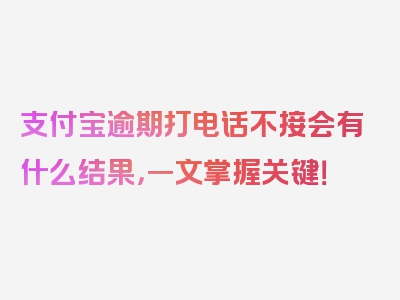 支付宝逾期打电话不接会有什么结果，一文掌握关键！